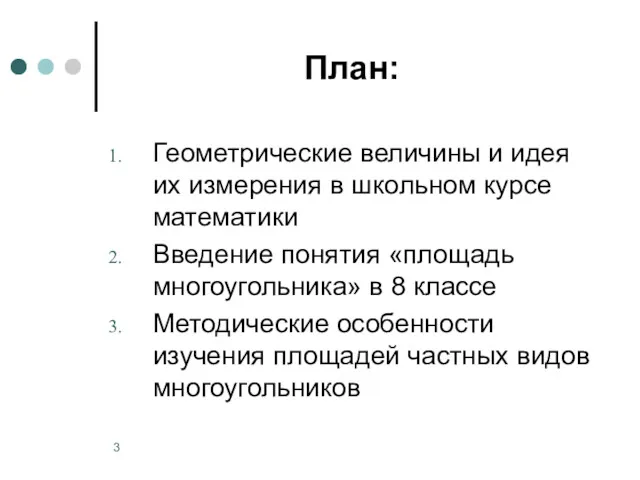 План:

1. Геометрические величины и идея их измерения в школьном курсе математики
2. Введение понятия «площадь многоугольника» в 8 классе
3. Методические особенности изучения площадей частных видов многоугольников

3